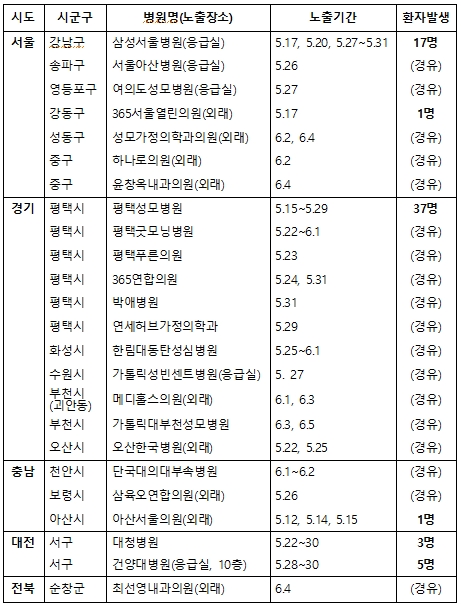 | 시도 | 시군구 | 병원명(노출장소) | 노출기간 | 환자발생 |
|---|---|---|---|---|
| 서울 | 강남구 | 삼성서울병원(응급실) | 5.17, 5.20, 5.27~5.31 | 17명 |
| | 송파구 | 서울아산병원(응급실) | 5.26 | (경유) |
| | 영등포구 | 여의도성모병원(응급실) | 5.27 | (경유) |
| | 강동구 | 365서울열린의원(외래) | 5.17 | 1명 |
| | 성동구 | 성모가정의학과의원(외래) | 6.2, 6.4 | (경유) |
| | 중구 | 하나로의원(외래) | 6.2 | (경유) |
| | 중구 | 윤창옥내과의원(외래) | 6.4 | (경유) |
| 경기 | 평택시 | 평택성모병원 | 5.15~5.29 | 37명 |
| | 평택시 | 평택굿모닝병원 | 5.22~6.1 | (경유) |
| | 평택시 | 평택푸른의원 | 5.23 | (경유) |
| | 평택시 | 365연합의원 | 5.24, 5.31 | (경유) |
| | 평택시 | 박애병원 | 5.31 | (경유) |
| | 평택시 | 연세허브가정의학과 | 5.29 | (경유) |
| | 화성시 | 한림대동탄성심병원 | 5.25~6.1 | (경유) |
| | 수원시 | 가톨릭성빈센트병원(응급실) | 5. 27 | (경유) |
| | 부천시 (괴안동) | 메디홀스의원(외래) | 6.1, 6.3 | (경유) |
| | 부천시 | 가톨릭대부천성모병원 | 6.3, 6.5 | (경유) |
| | 오산시 | 오산한국병원(외래) | 5.22, 5.25 | (경유) |
| 충남 | 천안시 | 단국대의대부속병원 | 6.1~6.2 | (경유) |
| | 보령시 | 삼육오연합의원(외래) | 5.26 | (경유) |
| | 아산시 | 아산서울의원(외래) | 5.12, 5.14, 5.15 | 1명 |
| 대전 | 서구 | 대청병원 | 5.22~30 | 3명 |
| | 서구 | 건양대병원(응급실, 10층) | 5.28~30 | 5명 |
| 전북 | 순창군 | 최선영내과의원(외래) | 6.4 | (경유) |